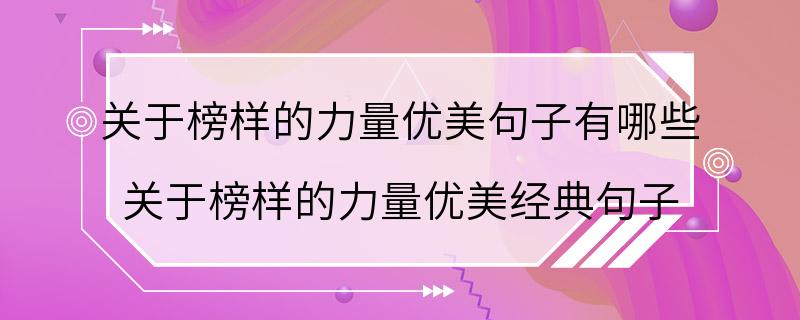 关于榜样的力量优美句子有哪些
关于榜样的力量优美经典句子